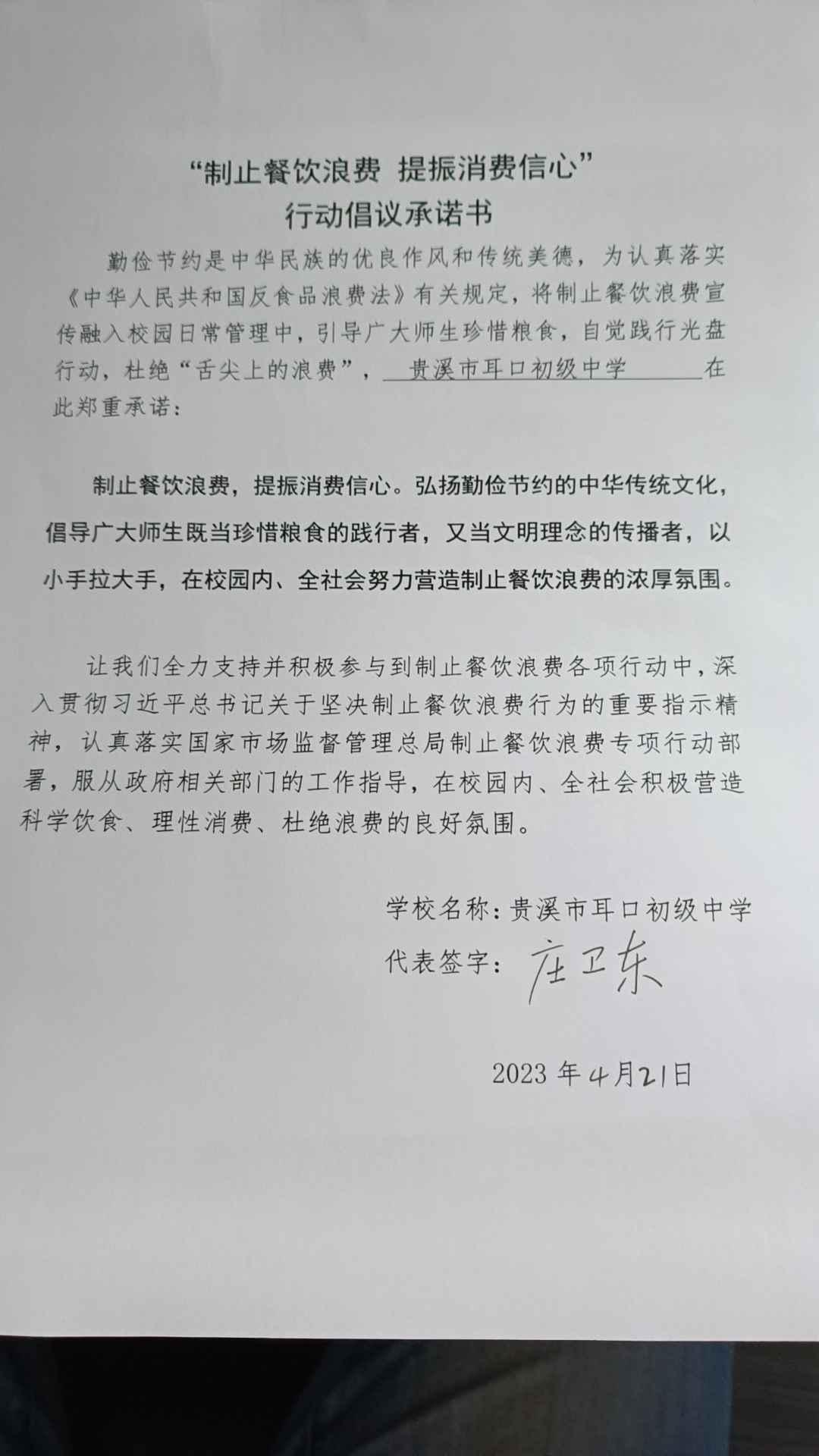 “制止餐饮浪费 提振消费信心”
行动倡议承诺书

勤俭节约是中华民族的优良作风和传统美德，为认真落实《中华人民共和国反食品浪费法》有关规定，将制止餐饮浪费宣传融入校园日常管理中，引导广大师生珍惜粮食，自觉践行光盘行动，杜绝“舌尖上的浪费”，贵溪市耳口初级中学在此郑重承诺：

制止餐饮浪费，提振消费信心。弘扬勤俭节约的中华传统文化，倡导广大师生既当珍惜粮食的践行者，又当文明理念的传播者，以小手拉大手，在校园内、全社会努力营造制止餐饮浪费的浓厚氛围。

让我们全力支持并积极参与到制止餐饮浪费各项行动中，深入贯彻习近平总书记关于坚决制止餐饮浪费行为的重要指示精神，认真落实国家市场监督管理总局制止餐饮浪费专项行动部署，服从政府相关部门的工作指导，在校园内、全社会积极营造科学饮食、理性消费、杜绝浪费的良好氛围。

学校名称：贵溪市耳口初级中学
代表签字：庄卫东

2023年4月21日